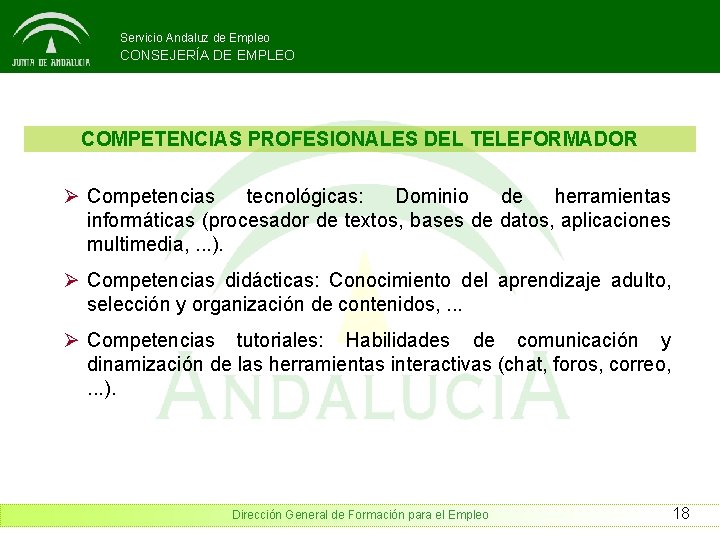 JUNTA DE ANDALUCIA

Servicio Andaluz de Empleo
CONSEJERÍA DE EMPLEO

COMPETENCIAS PROFESIONALES DEL TELEFORMADOR

➢ Competencias tecnológicas: Dominio de herramientas informáticas (procesador de textos, bases de datos, aplicaciones multimedia, ...).

➢ Competencias didácticas: Conocimiento del aprendizaje adulto, selección y organización de contenidos, ...

➢ Competencias tutoriales: Habilidades de comunicación y dinamización de las herramientas interactivas (chat, foros, correo, ...).

ANDALUCIA

Dirección General de Formación para el Empleo

18